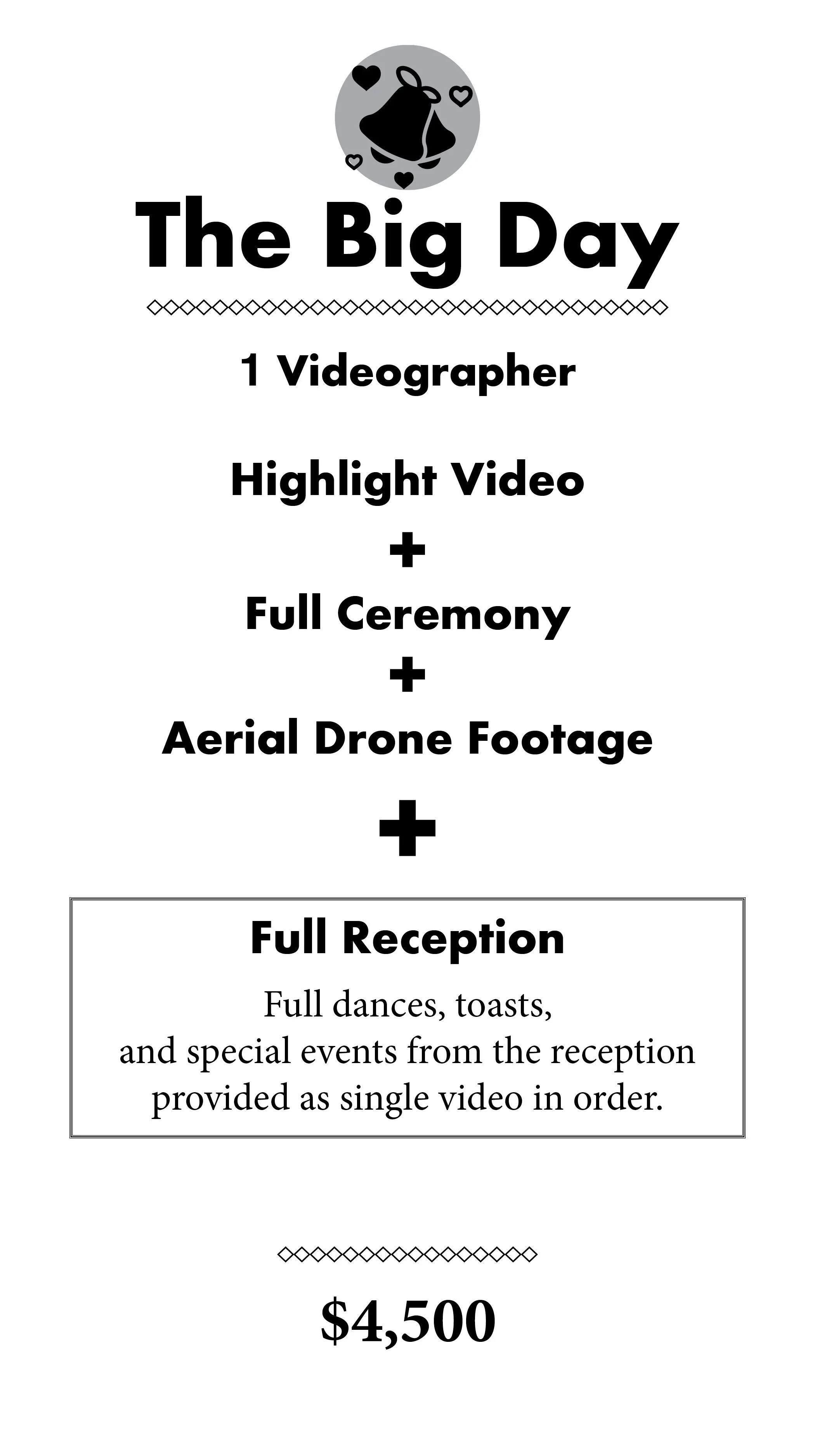 The Big Day

1 Videographer

Highlight Video

+

Full Ceremony

+

Aerial Drone Footage

+

Full Reception

Full dances, toasts, and special events from the reception provided as single video in order.

$4,500